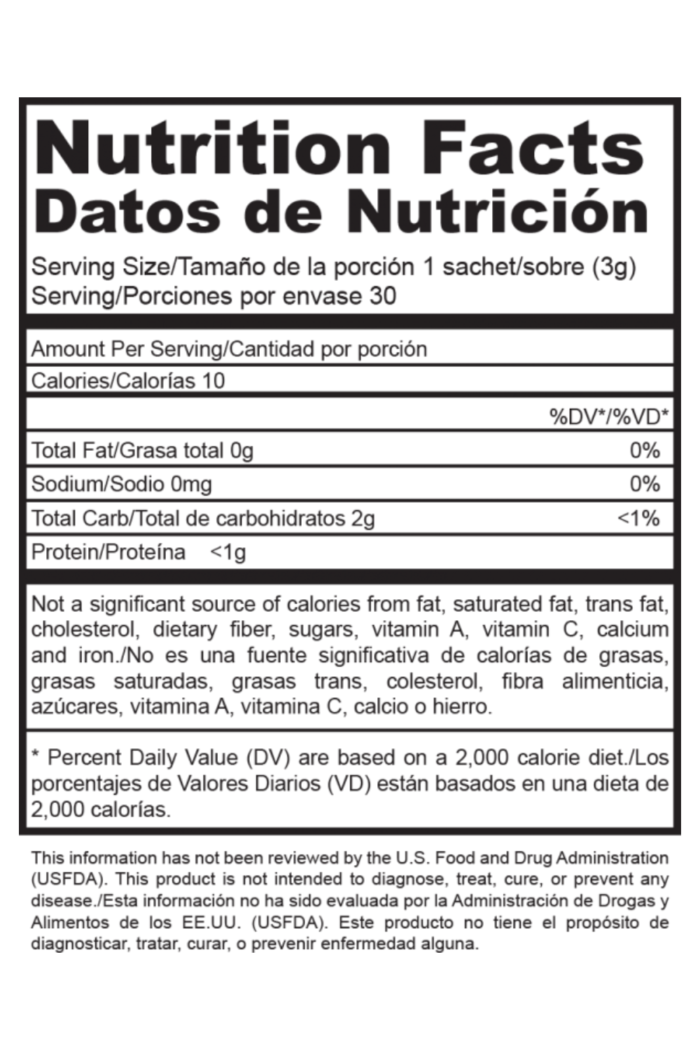 Nutrition Facts
Datos de Nutrición

Serving Size/Tamaño de la porción 1 sachet/sobre (3g)
Serving/Porciones por envase 30

Amount Per Serving/Cantidad por porción

Calories/Calorías 10

| | %DV*/%VD* |
|---|---|
| Total Fat/Grasa total 0g | 0% |
| Sodium/Sodio 0mg | 0% |
| Total Carb/Total de carbohidratos 2g | <1% |
| Protein/Proteína <1g | |

Not a significant source of calories from fat, saturated fat, trans fat, cholesterol, dietary fiber, sugars, vitamin A, vitamin C, calcium and iron./No es una fuente significativa de calorías de grasas, grasas saturadas, grasas trans, colesterol, fibra alimenticia, azúcares, vitamina A, vitamina C, calcio o hierro.

* Percent Daily Value (DV) are based on a 2,000 calorie diet./Los porcentajes de Valores Diarios (VD) están basados en una dieta de 2,000 calorías.

This information has not been reviewed by the U.S. Food and Drug Administration (USFDA). This product is not intended to diagnose, treat, cure, or prevent any disease./Esta información no ha sido evaluada por la Administración de Drogas y Alimentos de los EE.UU. (USFDA). Este producto no tiene el propósito de diagnosticar, tratar, curar, o prevenir enfermedad alguna.